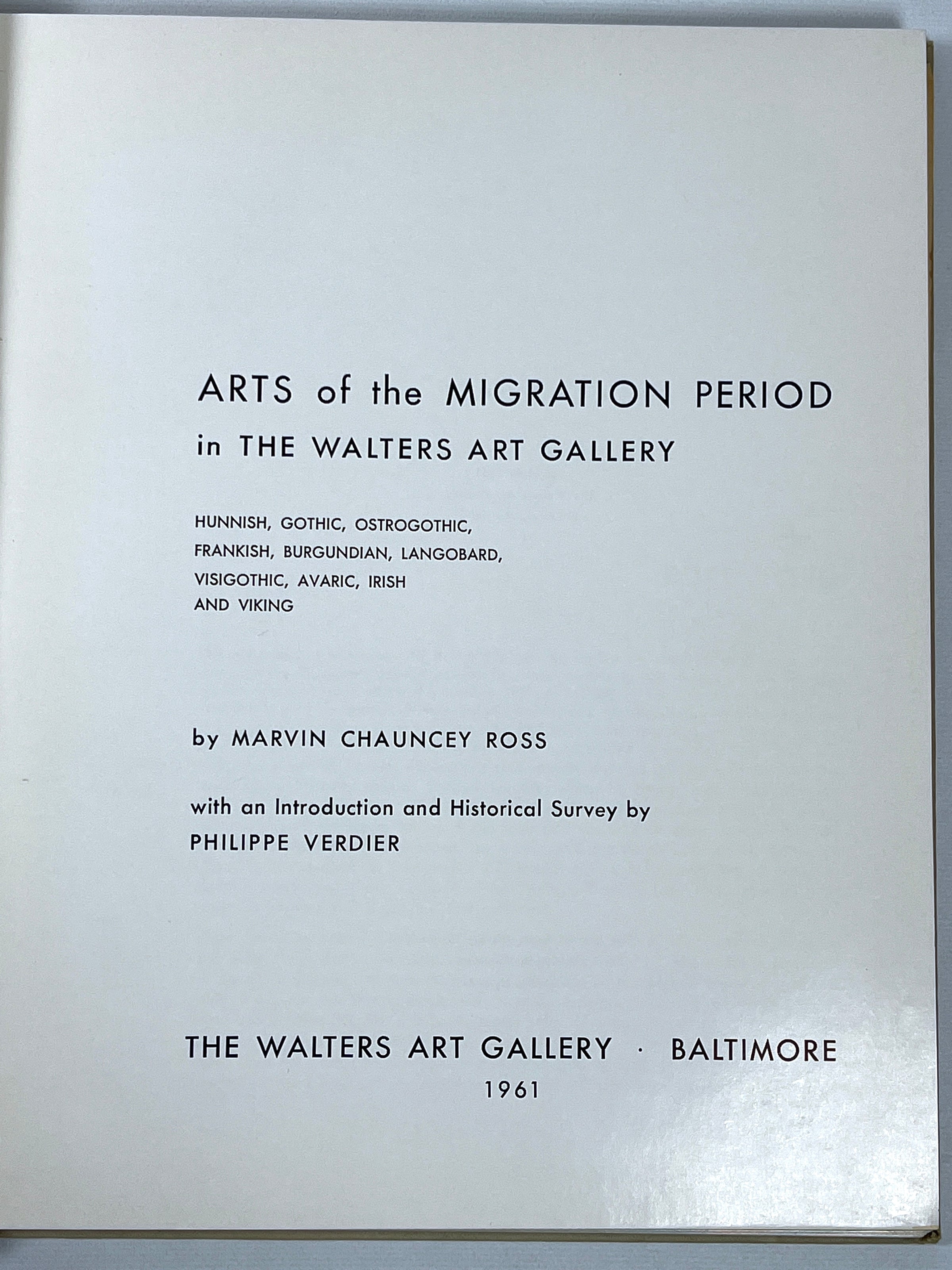 ARTS of the MIGRATION PERIOD
in THE WALTERS ART GALLERY

HUNNISH, GOTHIC, OSTROGOTHIC, FRANKISH, BURGUNDIAN, LANGOBARD, VISIGOTHIC, AVARIC, IRISH AND VIKING

by MARVIN CHAUNCEY ROSS

with an Introduction and Historical Survey by PHILIPPE VERDIER

THE WALTERS ART GALLERY · BALTIMORE
1961